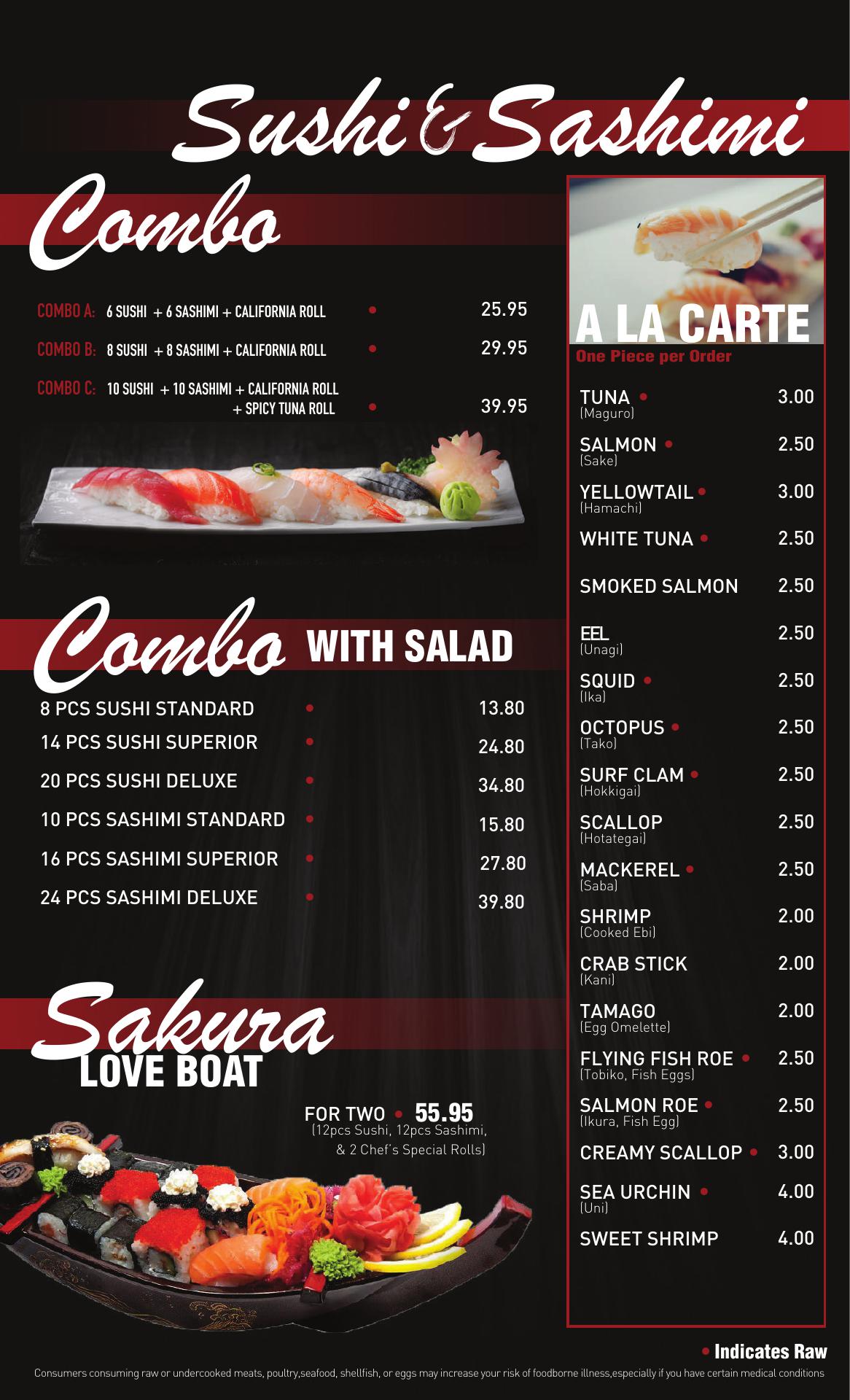 Sushi & Sashimi

Combo

COMBO A: 6 SUSHI + 6 SASHIMI + CALIFORNIA ROLL • 25.95

COMBO B: 8 SUSHI + 8 SASHIMI + CALIFORNIA ROLL • 29.95

COMBO C: 10 SUSHI + 10 SASHIMI + CALIFORNIA ROLL + SPICY TUNA ROLL • 39.95

Combo WITH SALAD

8 PCS SUSHI STANDARD • 13.80
14 PCS SUSHI SUPERIOR • 24.80
20 PCS SUSHI DELUXE • 34.80
10 PCS SASHIMI STANDARD • 15.80
16 PCS SASHIMI SUPERIOR • 27.80
24 PCS SASHIMI DELUXE • 39.80

Sakura
LOVE BOAT

FOR TWO • 55.95
(12pcs Sushi, 12pcs Sashimi, & 2 Chef's Special Rolls)

A LA CARTE
One Piece per Order

TUNA • 3.00
(Maguro)
SALMON • 2.50
(Sake)
YELLOWTAIL • 3.00
(Hamachi)
WHITE TUNA • 2.50
SMOKED SALMON 2.50
EEL 2.50
(Unagi)
SQUID • 2.50
(Ika)
OCTOPUS • 2.50
(Tako)
SURF CLAM • 2.50
(Hokkigai)
SCALLOP 2.50
(Hotategai)
MACKEREL • 2.50
(Saba)
SHRIMP 2.00
(Cooked Ebi)
CRAB STICK 2.00
(Kani)
TAMAGO 2.00
(Egg Omelette)
FLYING FISH ROE • 2.50
(Tobiko, Fish Eggs)
SALMON ROE • 2.50
(Ikura, Fish Egg)
CREAMY SCALLOP • 3.00
SEA URCHIN • 4.00
(Uni)
SWEET SHRIMP 4.00

• Indicates Raw

Consumers consuming raw or undercooked meats, poultry,seafood, shellfish, or eggs may increase your risk of foodborne illness,especially if you have certain medical conditions